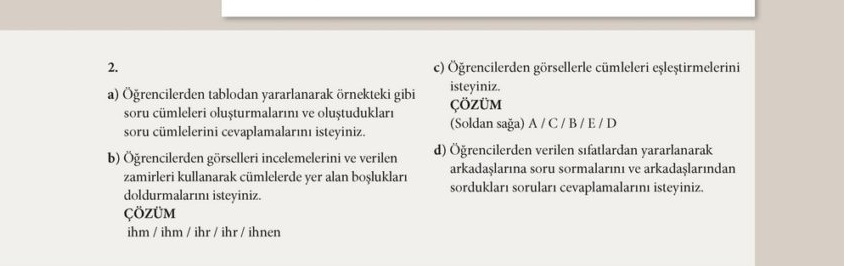 2.

a) Öğrencilerden tablodan yararlanarak örnekteki gibi soru cümleleri oluşturmalarını ve oluştudukları soru cümlelerini cevaplamalarını isteyiniz.

b) Öğrencilerden görselleri incelemelerini ve verilen zamirleri kullanarak cümlelerde yer alan boşlukları doldurmalarını isteyiniz.
ÇÖZÜM
ihm / ihm / ihr / ihr / ihnen

c) Öğrencilerden görsellerle cümleleri eşleştirmelerini isteyiniz.
ÇÖZÜM
(Soldan sağa) A / C / B / E / D

d) Öğrencilerden verilen sıfatlardan yararlanarak arkadaşlarına soru sormalarını ve arkadaşlarından sordukları soruları cevaplamalarını isteyiniz.